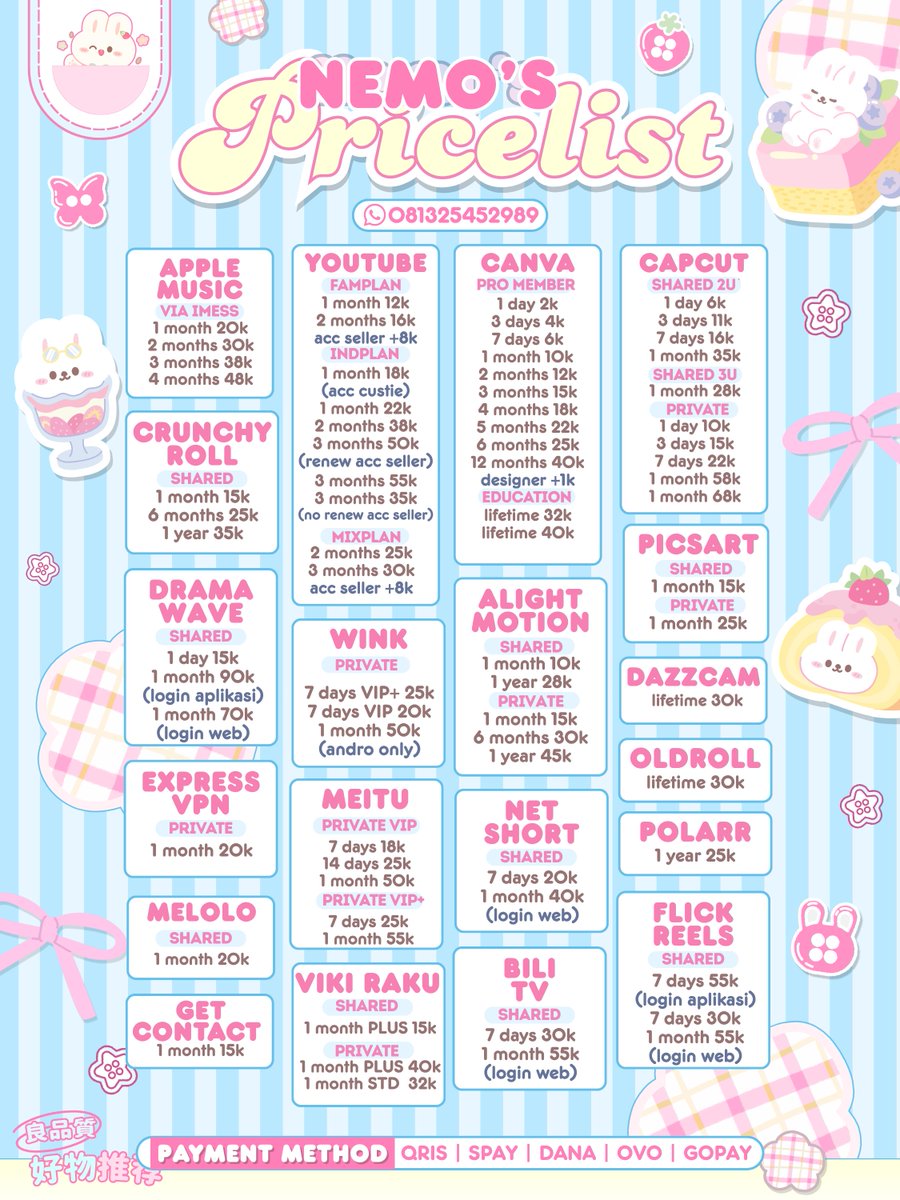 NEMO'S Pricelist

081325452989

APPLE MUSIC
VIA IMESS
1 month 20k
2 months 30k
3 months 38k
4 months 48k

CRUNCHY ROLL
SHARED
1 month 15k
6 months 25k
1 year 35k

DRAMA WAVE
SHARED
1 day 15k
1 month 90k
(login aplikasi)
1 month 70k
(login web)

EXPRESS VPN
PRIVATE
1 month 20k

MELOLO
SHARED
1 month 20k

GET CONTACT
1 month 15k

YOUTUBE
FAMPLAN
1 month 12k
2 months 16k
acc seller +8k
INDPLAN
1 month 18k
(acc custie)
1 month 22k
2 months 38k
3 months 50k
(renew acc seller)
3 months 55k
3 months 35k
(no renew acc seller)
MIXPLAN
2 months 25k
3 months 30k
acc seller +8k

WINK
PRIVATE
7 days VIP+ 25k
7 days VIP 20k
1 month 50k
(andro only)

MEITU
PRIVATE VIP
7 days 18k
14 days 25k
1 month 50k
PRIVATE VIP+
7 days 25k
1 month 55k

VIKI RAKU
SHARED
1 month PLUS 15k
PRIVATE
1 month PLUS 40k
1 month STD 32k

CANVA
PRO MEMBER
1 day 2k
3 days 4k
7 days 6k
1 month 10k
2 months 12k
3 months 15k
4 months 18k
5 months 22k
6 months 25k
12 months 40k
designer +1k
EDUCATION
lifetime 32k
lifetime 40k

ALIGHT MOTION
SHARED
1 month 10k
1 year 28k
PRIVATE
1 month 15k
6 months 30k
1 year 45k

NET SHORT
SHARED
7 days 20k
1 month 40k
(login web)

BILI TV
SHARED
7 days 30k
1 month 55k
(login web)

CAPCUT
SHARED 2U
1 day 6k
3 days 11k
7 days 16k
1 month 35k
SHARED 3U
1 month 28k
PRIVATE
1 day 10k
3 days 15k
7 days 22k
1 month 58k
1 month 68k

PICSART
SHARED
1 month 15k
PRIVATE
1 month 25k

DAZZCAM
lifetime 30k

OLDROLL
lifetime 30k

POLARR
1 year 25k

FLICK REELS
SHARED
7 days 55k
(login aplikasi)
7 days 30k
1 month 55k
(login web)

良品質
好物推荐

PAYMENT METHOD QRIS | SPAY | DANA | OVO | GOPAY